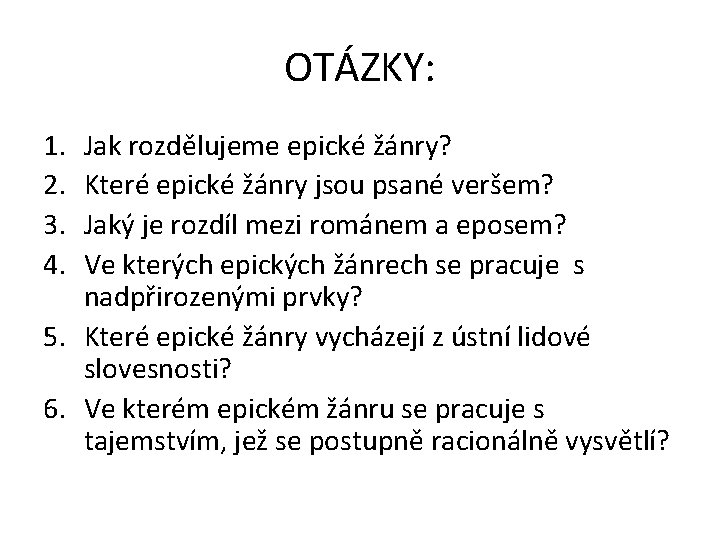 OTÁZKY:

1. Jak rozdělujeme epické žánry?
2. Které epické žánry jsou psané veršem?
3. Jaký je rozdíl mezi románem a eposem?
4. Ve kterých epických žánrech se pracuje s nadpřirozenými prvky?
5. Které epické žánry vycházejí z ústní lidové slovesnosti?
6. Ve kterém epickém žánru se pracuje s tajemstvím, jež se postupně racionálně vysvětlí?